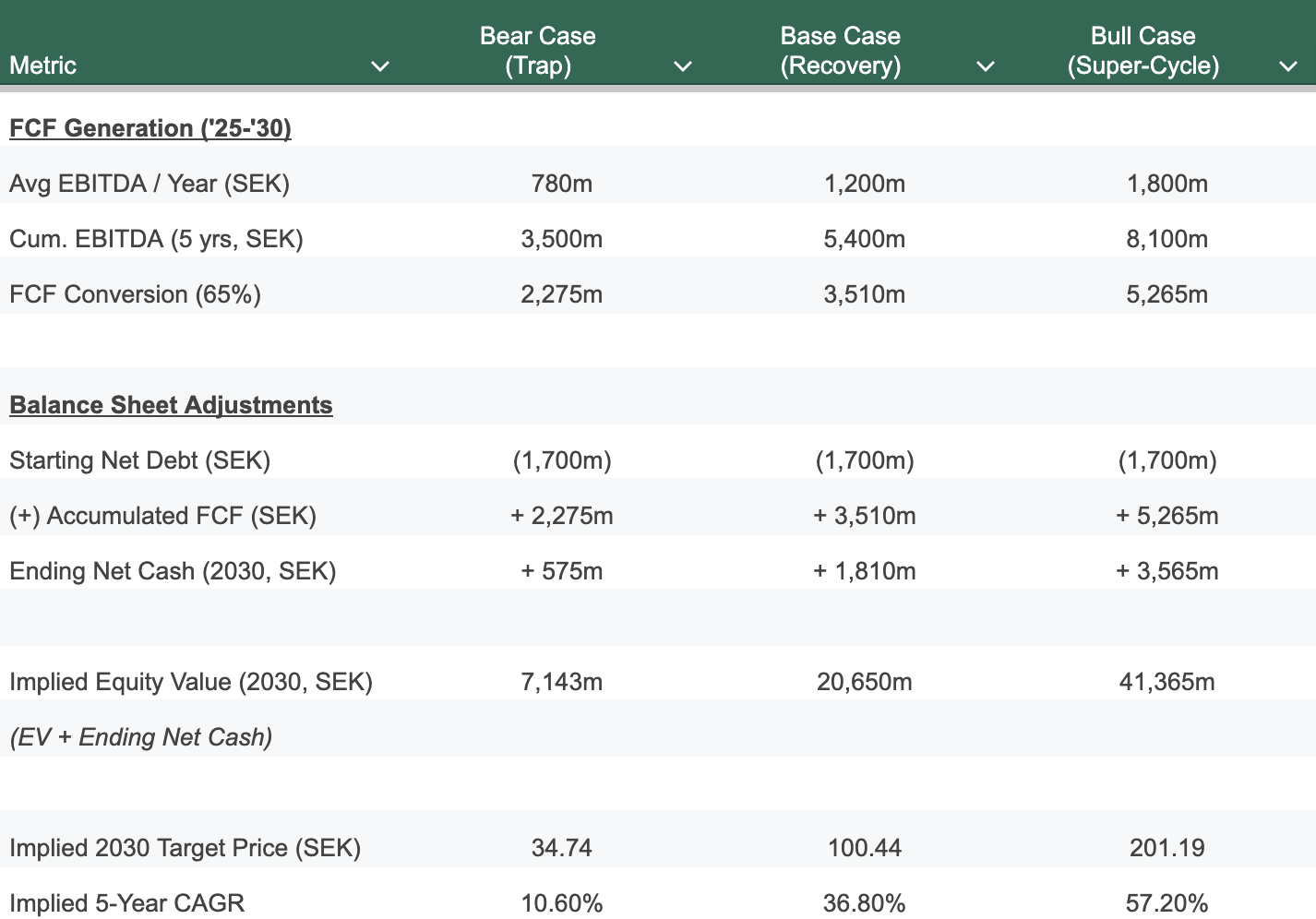 | Metric | Bear Case (Trap) | Base Case (Recovery) | Bull Case (Super-Cycle) |
|---|---|---|---|
| FCF Generation ('25-'30) | | | |
| Avg EBITDA / Year (SEK) | 780m | 1,200m | 1,800m |
| Cum. EBITDA (5 yrs, SEK) | 3,500m | 5,400m | 8,100m |
| FCF Conversion (65%) | 2,275m | 3,510m | 5,265m |
| | | | |
| Balance Sheet Adjustments | | | |
| Starting Net Debt (SEK) | (1,700m) | (1,700m) | (1,700m) |
| (+) Accumulated FCF (SEK) | + 2,275m | + 3,510m | + 5,265m |
| Ending Net Cash (2030, SEK) | + 575m | + 1,810m | + 3,565m |
| | | | |
| Implied Equity Value (2030, SEK) | 7,143m | 20,650m | 41,365m |
| (EV + Ending Net Cash) | | | |
| | | | |
| Implied 2030 Target Price (SEK) | 34.74 | 100.44 | 201.19 |
| Implied 5-Year CAGR | 10.60% | 36.80% | 57.20% |